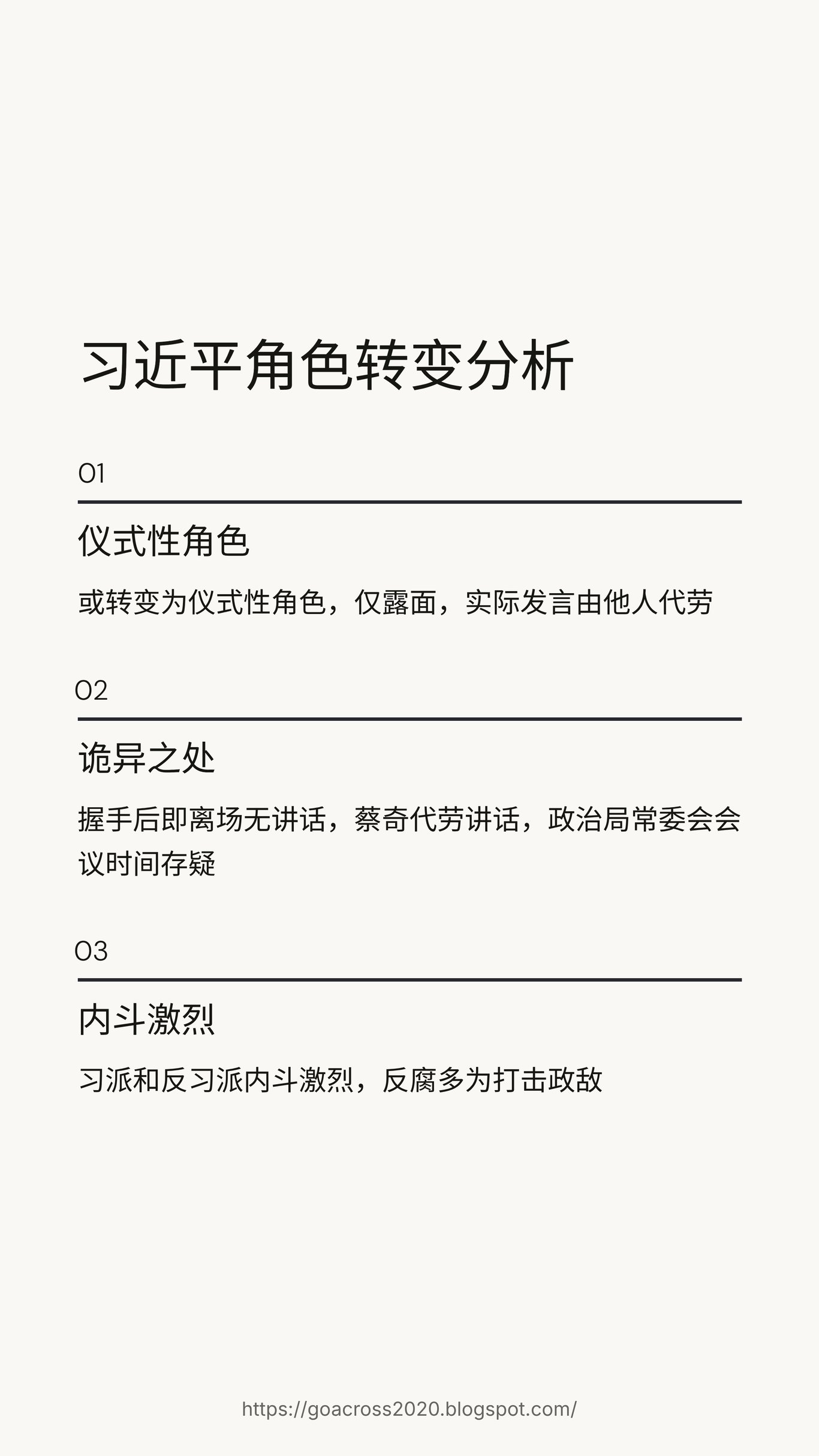 习近平角色转变分析

01

仪式性角色

或转变为仪式性角色，仅露面，实际发言由他人代劳

02

诡异之处

握手后即离场无讲话，蔡奇代劳讲话，政治局常委会会议时间存疑

03

内斗激烈

习派和反习派内斗激烈，反腐多为打击政敌

https://goacross2020.blogspot.com/